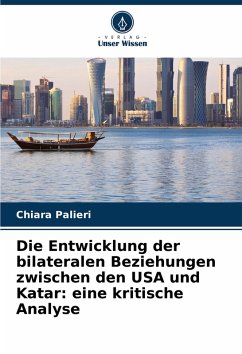 - VERLAG -
Unser Wissen

Chiara Palieri

Die Entwicklung der bilateralen Beziehungen zwischen den USA und Katar: eine kritische Analyse